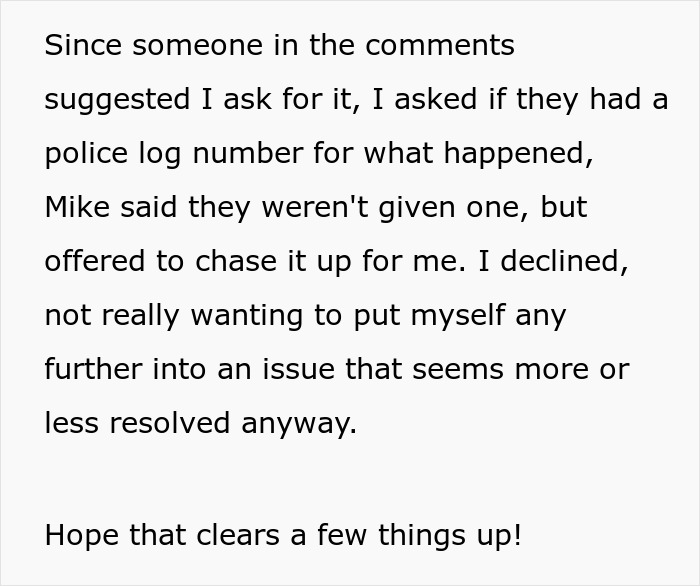 Since someone in the comments suggested I ask for it, I asked if they had a police log number for what happened, Mike said they weren't given one, but offered to chase it up for me. I declined, not really wanting to put myself any further into an issue that seems more or less resolved anyway.

Hope that clears a few things up!